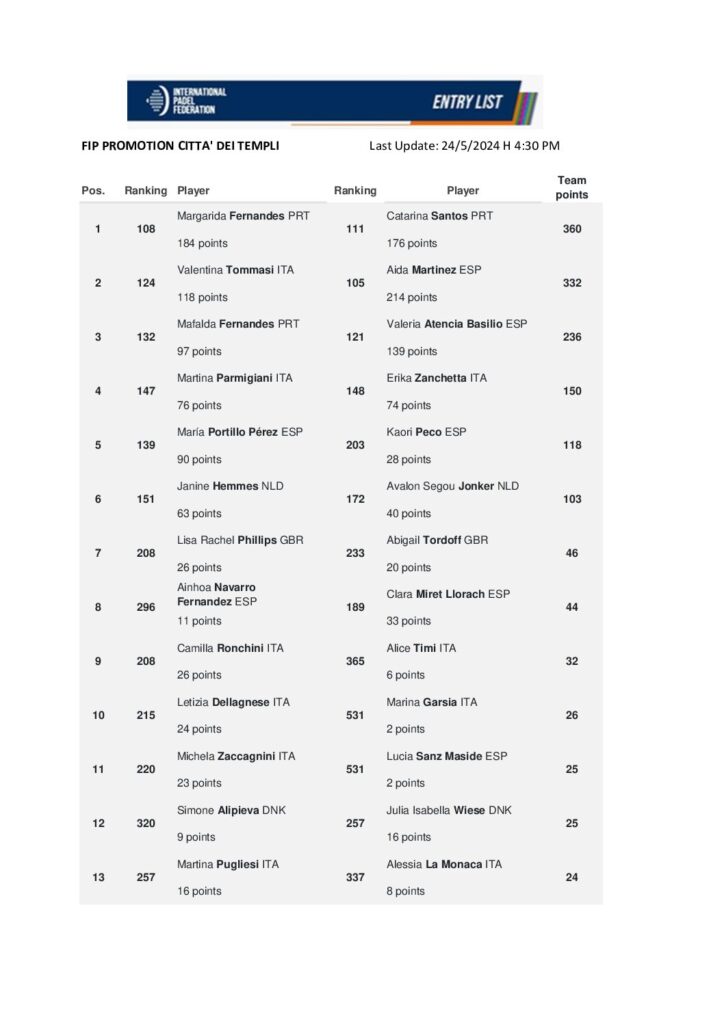 INTERNATIONAL PADEL FEDERATION

ENTRY LIST

FIP PROMOTION CITTA' DEI TEMPLI

Last Update: 24/5/2024 H 4:30 PM

| Pos. | Ranking | Player | Ranking | Player | Team points |
|---|---|---|---|---|---|
| 1 | 108 | Margarida Fernandes PRT 184 points | 111 | Catarina Santos PRT 176 points | 360 |
| 2 | 124 | Valentina Tommasi ITA 118 points | 105 | Aida Martinez ESP 214 points | 332 |
| 3 | 132 | Mafalda Fernandes PRT 97 points | 121 | Valeria Atencia Basilio ESP 139 points | 236 |
| 4 | 147 | Martina Parmigiani ITA 76 points | 148 | Erika Zanchetta ITA 74 points | 150 |
| 5 | 139 | María Portillo Pérez ESP 90 points | 203 | Kaori Peco ESP 28 points | 118 |
| 6 | 151 | Janine Hemmes NLD 63 points | 172 | Avalon Segou Jonker NLD 40 points | 103 |
| 7 | 208 | Lisa Rachel Phillips GBR 26 points | 233 | Abigail Tordoff GBR 20 points | 46 |
| 8 | 296 | Ainhoa Navarro Fernandez ESP 11 points | 189 | Clara Miret Llorach ESP 33 points | 44 |
| 9 | 208 | Camilla Ronchini ITA 26 points | 365 | Alice Timi ITA 6 points | 32 |
| 10 | 215 | Letizia Dellagnese ITA 24 points | 531 | Marina Garsia ITA 2 points | 26 |
| 11 | 220 | Michela Zaccagnini ITA 23 points | 531 | Lucia Sanz Maside ESP 2 points | 25 |
| 12 | 320 | Simone Alipieva DNK 9 points | 257 | Julia Isabella Wiese DNK 16 points | 25 |
| 13 | 257 | Martina Pugliesi ITA 16 points | 337 | Alessia La Monaca ITA 8 points | 24 |